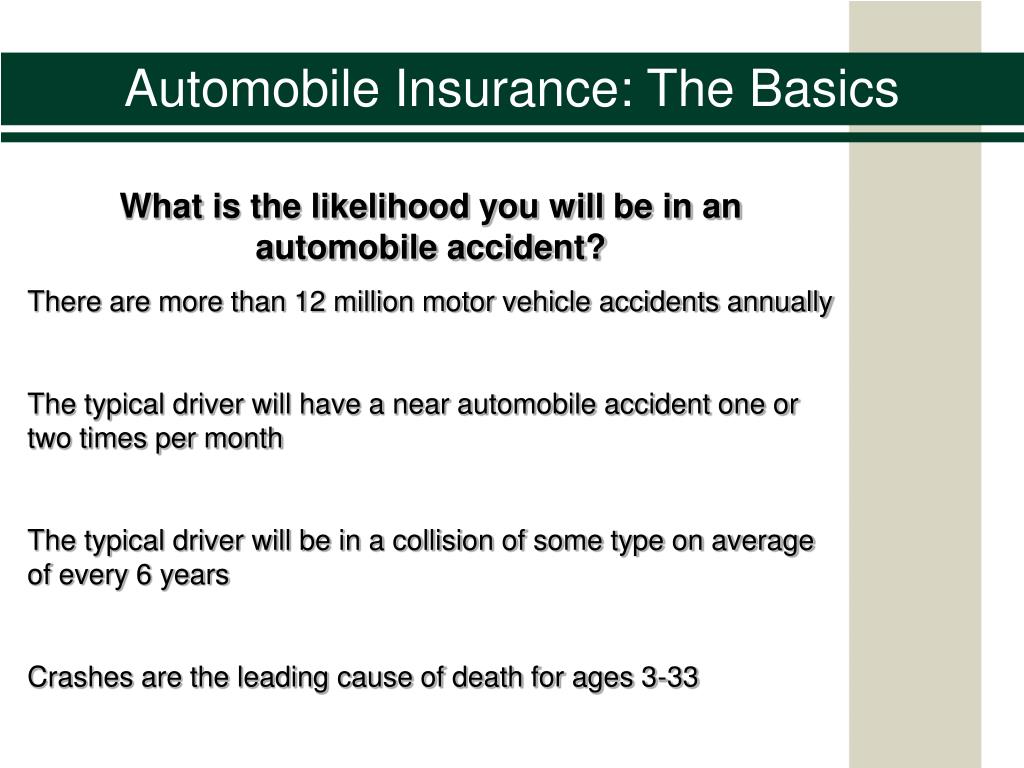 Automobile Insurance: The Basics

What is the likelihood you will be in an automobile accident?

There are more than 12 million motor vehicle accidents annually

The typical driver will have a near automobile accident one or two times per month

The typical driver will be in a collision of some type on average of every 6 years

Crashes are the leading cause of death for ages 3-33